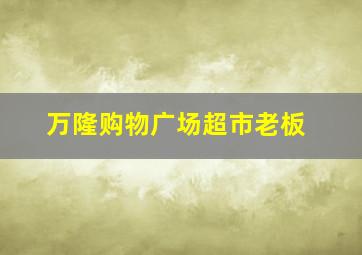 万隆购物广场超市老板